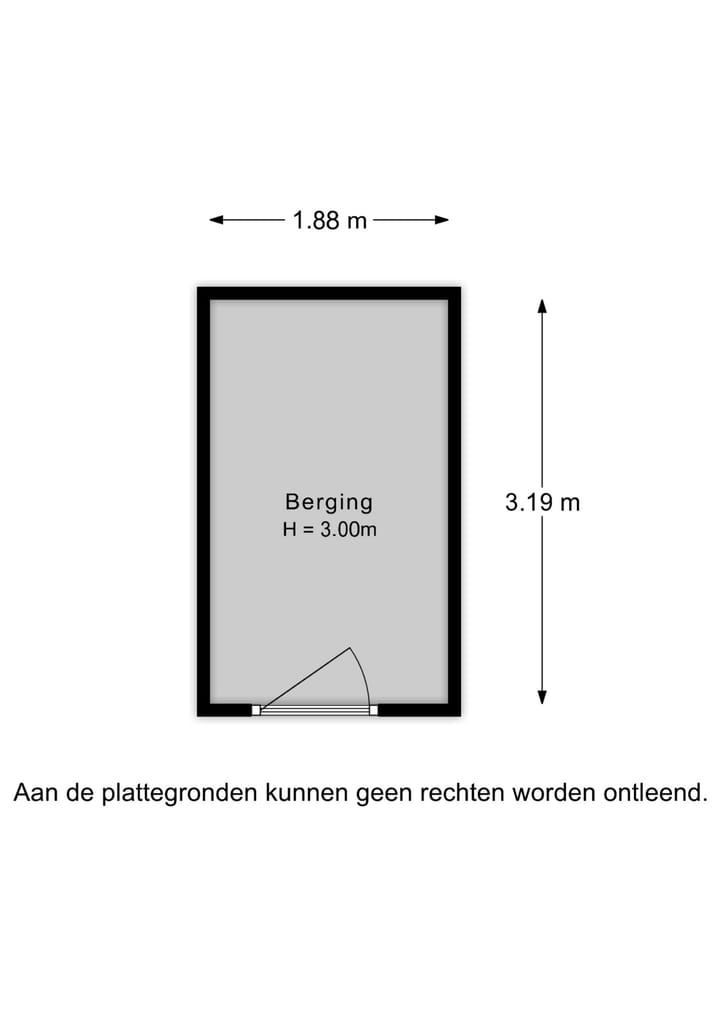 1.88 m

Berging
H = 3.00m

3.19 m

Aan de plattegronden kunnen geen rechten worden ontleend.